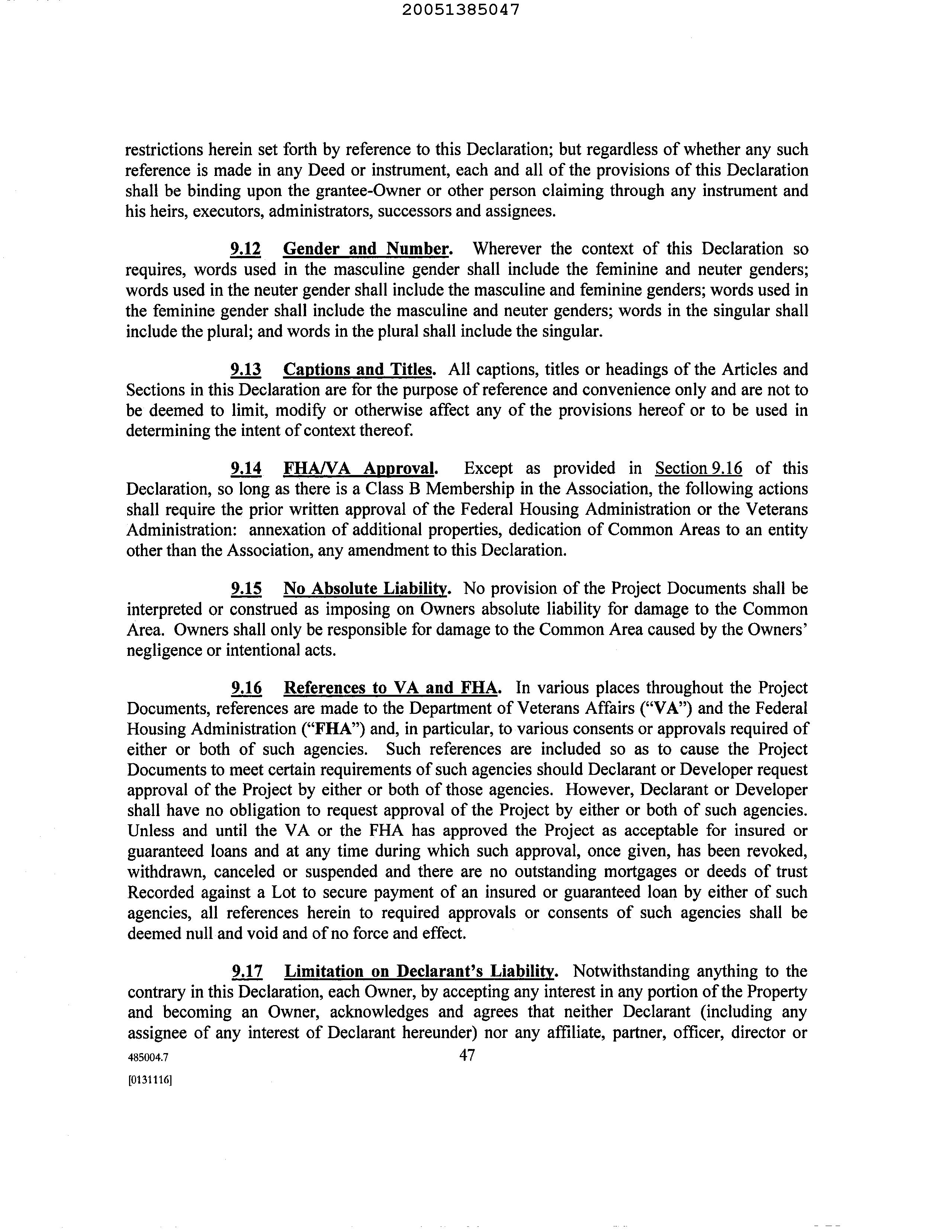 20051385047

restrictions herein set forth by reference to this Declaration; but regardless of whether any such reference is made in any Deed or instrument, each and all of the provisions of this Declaration shall be binding upon the grantee-Owner or other person claiming through any instrument and his heirs, executors, administrators, successors and assignees.

9.12 Gender and Number. Wherever the context of this Declaration so requires, words used in the masculine gender shall include the feminine and neuter genders; words used in the neuter gender shall include the masculine and feminine genders; words used in the feminine gender shall include the masculine and neuter genders; words in the singular shall include the plural; and words in the plural shall include the singular.

9.13 Captions and Titles. All captions, titles or headings of the Articles and Sections in this Declaration are for the purpose of reference and convenience only and are not to be deemed to limit, modify or otherwise affect any of the provisions hereof or to be used in determining the intent of context thereof.

9.14 FHA/VA Approval. Except as provided in Section 9.16 of this Declaration, so long as there is a Class B Membership in the Association, the following actions shall require the prior written approval of the Federal Housing Administration or the Veterans Administration: annexation of additional properties, dedication of Common Areas to an entity other than the Association, any amendment to this Declaration.

9.15 No Absolute Liability. No provision of the Project Documents shall be interpreted or construed as imposing on Owners absolute liability for damage to the Common Area. Owners shall only be responsible for damage to the Common Area caused by the Owners' negligence or intentional acts.

9.16 References to VA and FHA. In various places throughout the Project Documents, references are made to the Department of Veterans Affairs ("VA") and the Federal Housing Administration ("FHA") and, in particular, to various consents or approvals required of either or both of such agencies. Such references are included so as to cause the Project Documents to meet certain requirements of such agencies should Declarant or Developer request approval of the Project by either or both of those agencies. However, Declarant or Developer shall have no obligation to request approval of the Project by either or both of such agencies. Unless and until the VA or the FHA has approved the Project as acceptable for insured or guaranteed loans and at any time during which such approval, once given, has been revoked, withdrawn, canceled or suspended and there are no outstanding mortgages or deeds of trust Recorded against a Lot to secure payment of an insured or guaranteed loan by either of such agencies, all references herein to required approvals or consents of such agencies shall be deemed null and void and of no force and effect.

9.17 Limitation on Declarant's Liability. Notwithstanding anything to the contrary in this Declaration, each Owner, by accepting any interest in any portion of the Property and becoming an Owner, acknowledges and agrees that neither Declarant (including any assignee of any interest of Declarant hereunder) nor any affiliate, partner, officer, director or

485004.7 47
[0131116]